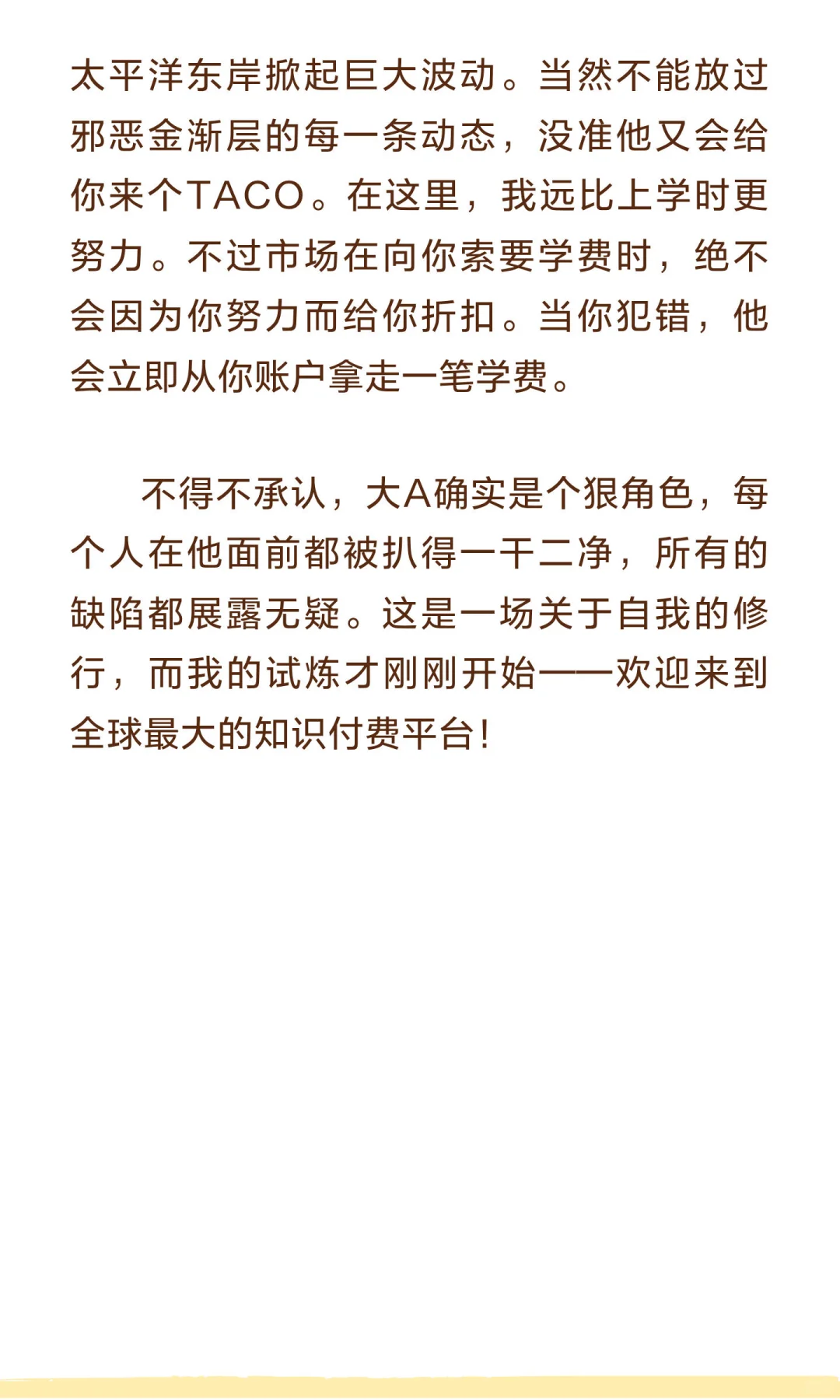 太平洋东岸掀起巨大波动。当然不能放过邪恶金渐层的每一条动态，没准他又会给你来个TACO。在这里，我远比上学时更努力。不过市场在向你索要学费时，绝不会因为你努力而给你折扣。当你犯错，他会立即从你账户拿走一笔学费。

不得不承认，大A确实是个狠角色，每个人在他面前都被扒得一干二净，所有的缺陷都展露无疑。这是一场关于自我的修行，而我的试炼才刚刚开始——欢迎来到全球最大的知识付费平台！